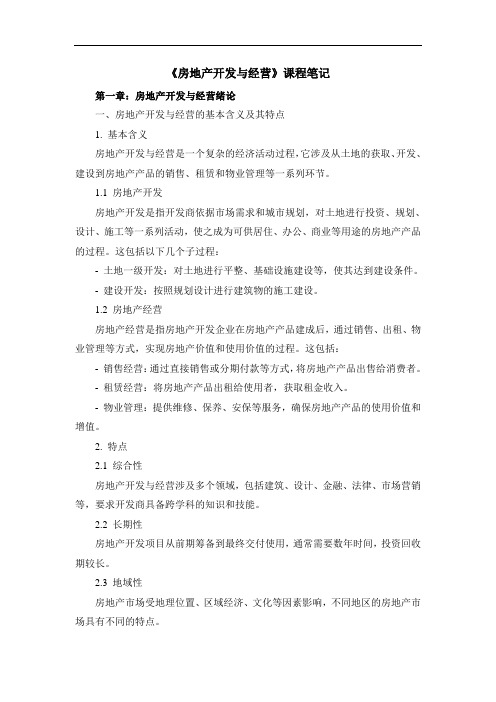 《房地产开发与经营》课程笔记

第一章：房地产开发与经营绪论

一、房地产开发与经营的基本含义及其特点

1. 基本含义

房地产开发与经营是一个复杂的经济活动过程，它涉及从土地的获取、开发、建设到房地产产品的销售、租赁和物业管理等一系列环节。

1.1 房地产开发

房地产开发是指开发商依据市场需求和城市规划，对土地进行投资、规划、设计、施工等一系列活动，使之成为可供居住、办公、商业等用途的房地产产品的过程。这包括以下几个子过程：

- 土地一级开发：对土地进行平整、基础设施建设等，使其达到建设条件。

- 建设开发：按照规划设计进行建筑物的施工建设。

1.2 房地产经营

房地产经营是指房地产开发企业在房地产产品建成后，通过销售、出租、物业管理等方式，实现房地产价值和使用价值的过程。这包括：

- 销售经营：通过直接销售或分期付款等方式，将房地产产品出售给消费者。

- 租赁经营：将房地产产品出租给使用者，获取租金收入。

- 物业管理：提供维修、保养、安保等服务，确保房地产产品的使用价值和增值。

2. 特点

2.1 综合性

房地产开发与经营涉及多个领域，包括建筑、设计、金融、法律、市场营销等，要求开发商具备跨学科的知识和技能。

2.2 长期性

房地产开发项目从前期筹备到最终交付使用，通常需要数年时间，投资回收期较长。

2.3 地域性

房地产市场受地理位置、区域经济、文化等因素影响，不同地区的房地产市场具有不同的特点。